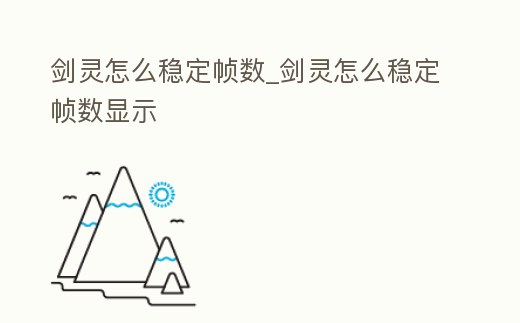 剑灵怎么稳定帧数_剑灵怎么稳定帧数显示